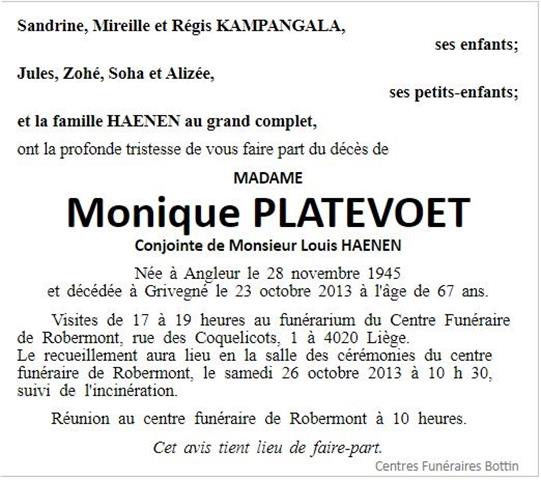 Sandrine, Mireille et Régis KAMPANGALA,

ses enfants;

Jules, Zohé, Soha et Alizée,

ses petits-enfants;

et la famille HAENEN au grand complet,

ont la profonde tristesse de vous faire part du décès de

MADAME

Monique PLATEVOET

Conjointe de Monsieur Louis HAENEN

Née à Angleur le 28 novembre 1945
et décédée à Grivegné le 23 octobre 2013 à l'âge de 67 ans.

Visites de 17 à 19 heures au funérarium du Centre Funéraire de Robermont, rue des Coquelicots, 1 à 4020 Liège.
Le recueillement aura lieu en la salle des cérémonies du centre funéraire de Robermont, le samedi 26 octobre 2013 à 10 h 30, suivi de l'incinération.

Réunion au centre funéraire de Robermont à 10 heures.

Cet avis tient lieu de faire-part.

Centres Funéraires Bottin